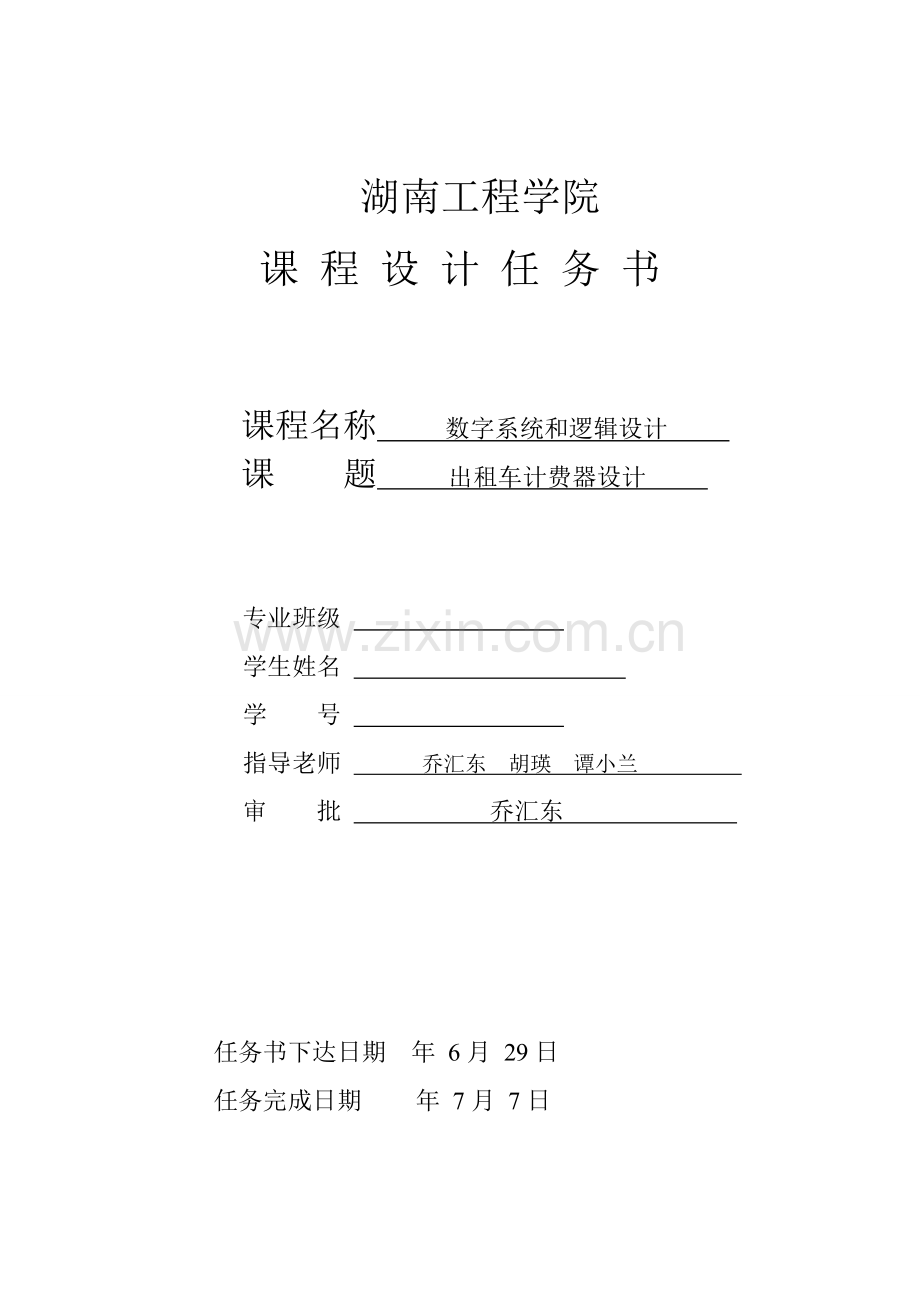 湖南工程学院

课 程 设 计 任 务 书

课程名称 数字系统和逻辑设计

课 题 出租车计费器设计

专业班级

www.zixin.com.cn

学生姓名

学 号

指导老师 乔汇东 胡瑛 谭小兰

审 批 乔汇东

任务书下达日期 年 6 月 29 日

任务完成日期 年 7 月 7 日